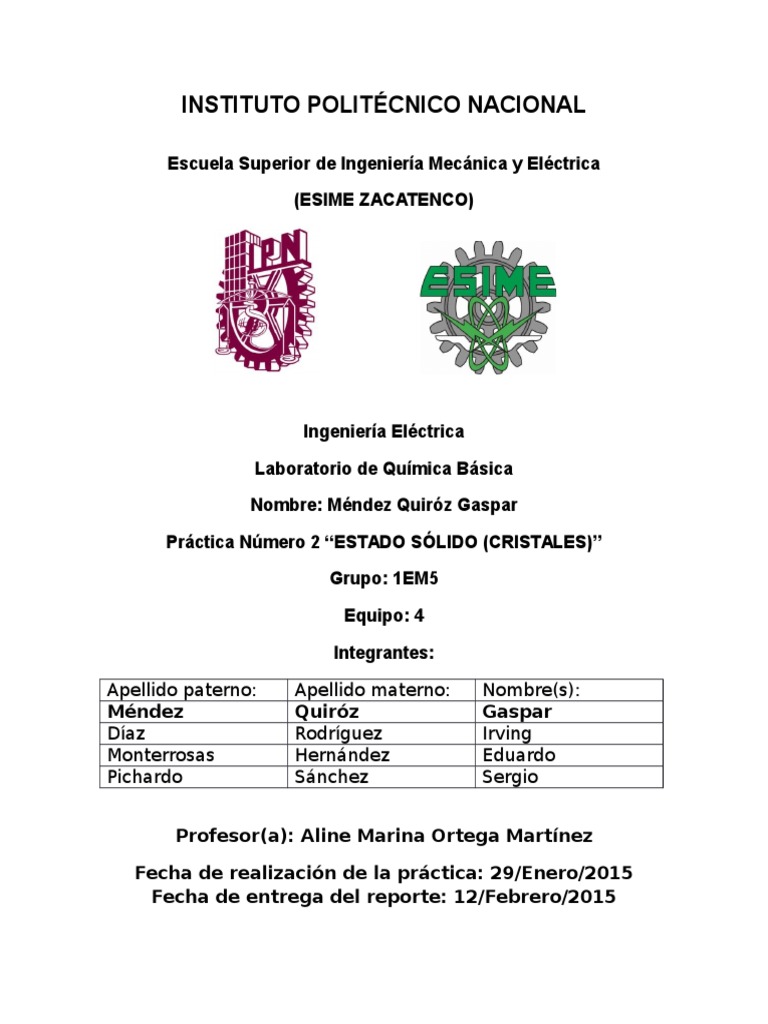 INSTITUTO POLITÉCNICO NACIONAL

Escuela Superior de Ingeniería Mecánica y Eléctrica

(ESIME ZACATENCO)

IPN

ESIME

Ingeniería Eléctrica

Laboratorio de Química Básica

Nombre: Méndez Quiróz Gaspar

Práctica Número 2 “ESTADO SÓLIDO (CRISTALES)”

Grupo: 1EM5

Equipo: 4

Integrantes:

| Apellido paterno: | Apellido materno: | Nombre(s): |
|---|---|---|
| Méndez | Quiróz | Gaspar |
| Díaz | Rodríguez | Irving |
| Monterrosas | Hernández | Eduardo |
| Pichardo | Sánchez | Sergio |

Profesor(a): Aline Marina Ortega Martínez

Fecha de realización de la práctica: 29/Enero/2015
Fecha de entrega del reporte: 12/Febrero/2015